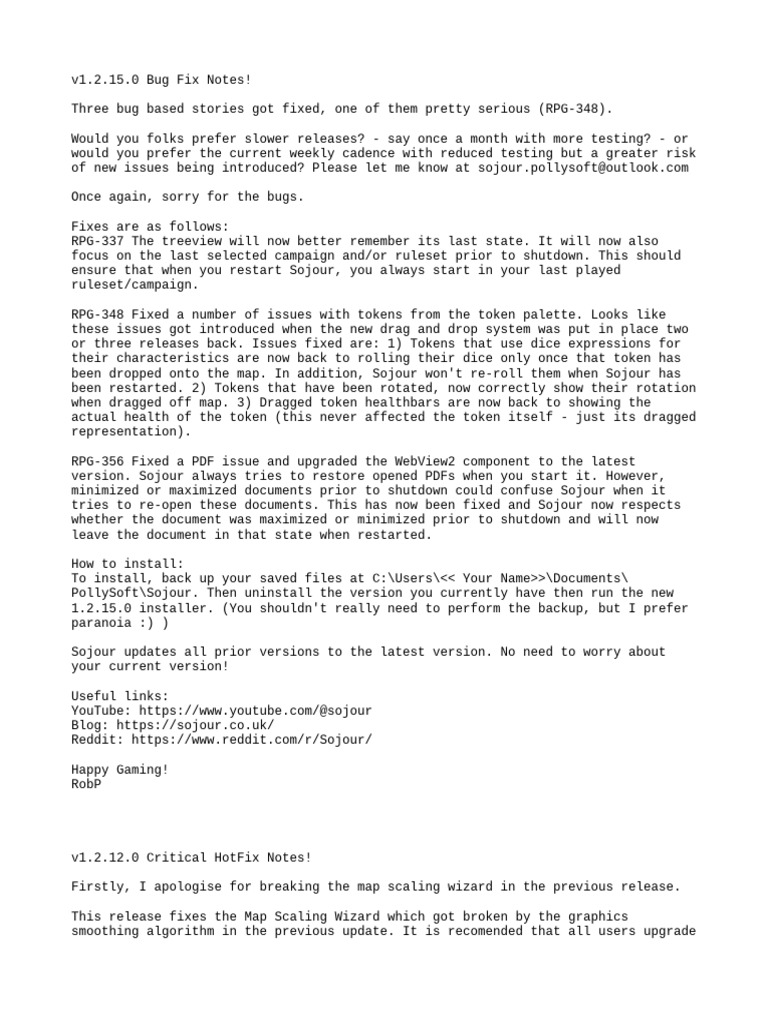 v1.2.15.0 Bug Fix Notes!

Three bug based stories got fixed, one of them pretty serious (RPG-348).

Would you folks prefer slower releases? - say once a month with more testing? - or would you prefer the current weekly cadence with reduced testing but a greater risk of new issues being introduced? Please let me know at sojour.pollysoft@outlook.com

Once again, sorry for the bugs.

Fixes are as follows:
RPG-337 The treeview will now better remember its last state. It will now also focus on the last selected campaign and/or ruleset prior to shutdown. This should ensure that when you restart Sojour, you always start in your last played ruleset/campaign.

RPG-348 Fixed a number of issues with tokens from the token palette. Looks like these issues got introduced when the new drag and drop system was put in place two or three releases back. Issues fixed are: 1) Tokens that use dice expressions for their characteristics are now back to rolling their dice only once that token has been dropped onto the map. In addition, Sojour won't re-roll them when Sojour has been restarted. 2) Tokens that have been rotated, now correctly show their rotation when dragged off map. 3) Dragged token healthbars are now back to showing the actual health of the token (this never affected the token itself - just its dragged representation).

RPG-356 Fixed a PDF issue and upgraded the WebView2 component to the latest version. Sojour always tries to restore opened PDFs when you start it. However, minimized or maximized documents prior to shutdown could confuse Sojour when it tries to re-open these documents. This has now been fixed and Sojour now respects whether the document was maximized or minimized prior to shutdown and will now leave the document in that state when restarted.

How to install:
To install, back up your saved files at C:\Users\<< Your Name>>\Documents\PollySoft\Sojour. Then uninstall the version you currently have then run the new 1.2.15.0 installer. (You shouldn't really need to perform the backup, but I prefer paranoia :) )

Sojour updates all prior versions to the latest version. No need to worry about your current version!

Useful links:
YouTube: https://www.youtube.com/@sojour
Blog: https://sojour.co.uk/
Reddit: https://www.reddit.com/r/Sojour/

Happy Gaming!
RobP

v1.2.12.0 Critical HotFix Notes!

Firstly, I apologise for breaking the map scaling wizard in the previous release.

This release fixes the Map Scaling Wizard which got broken by the graphics smoothing algorithm in the previous update. It is recomended that all users upgrade